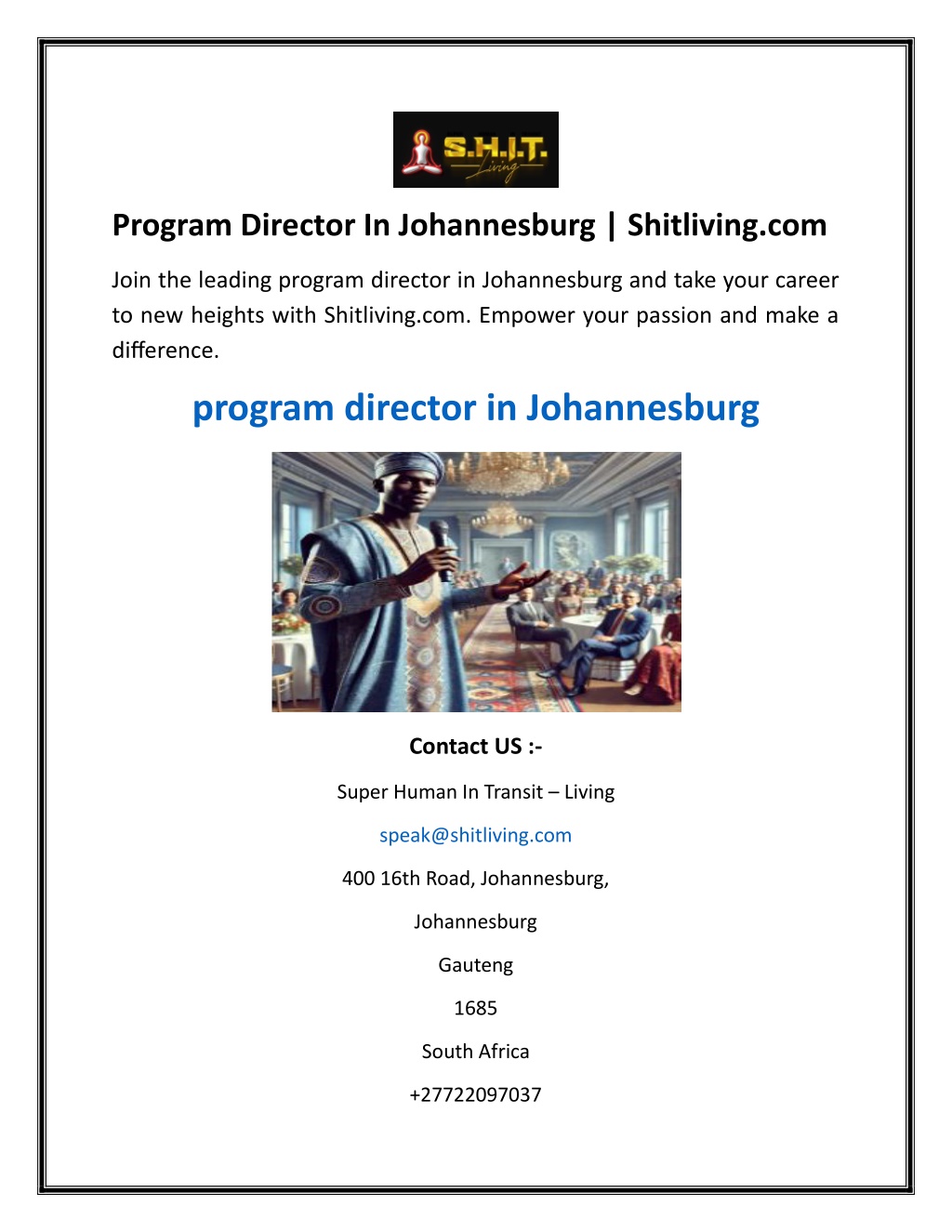 S.H.I.T. Living

Program Director In Johannesburg | Shitliving.com

Join the leading program director in Johannesburg and take your career to new heights with Shitliving.com. Empower your passion and make a difference.

program director in Johannesburg

Contact US :-

Super Human In Transit – Living

speak@shitliving.com

400 16th Road, Johannesburg,

Johannesburg

Gauteng

1685

South Africa

+27722097037